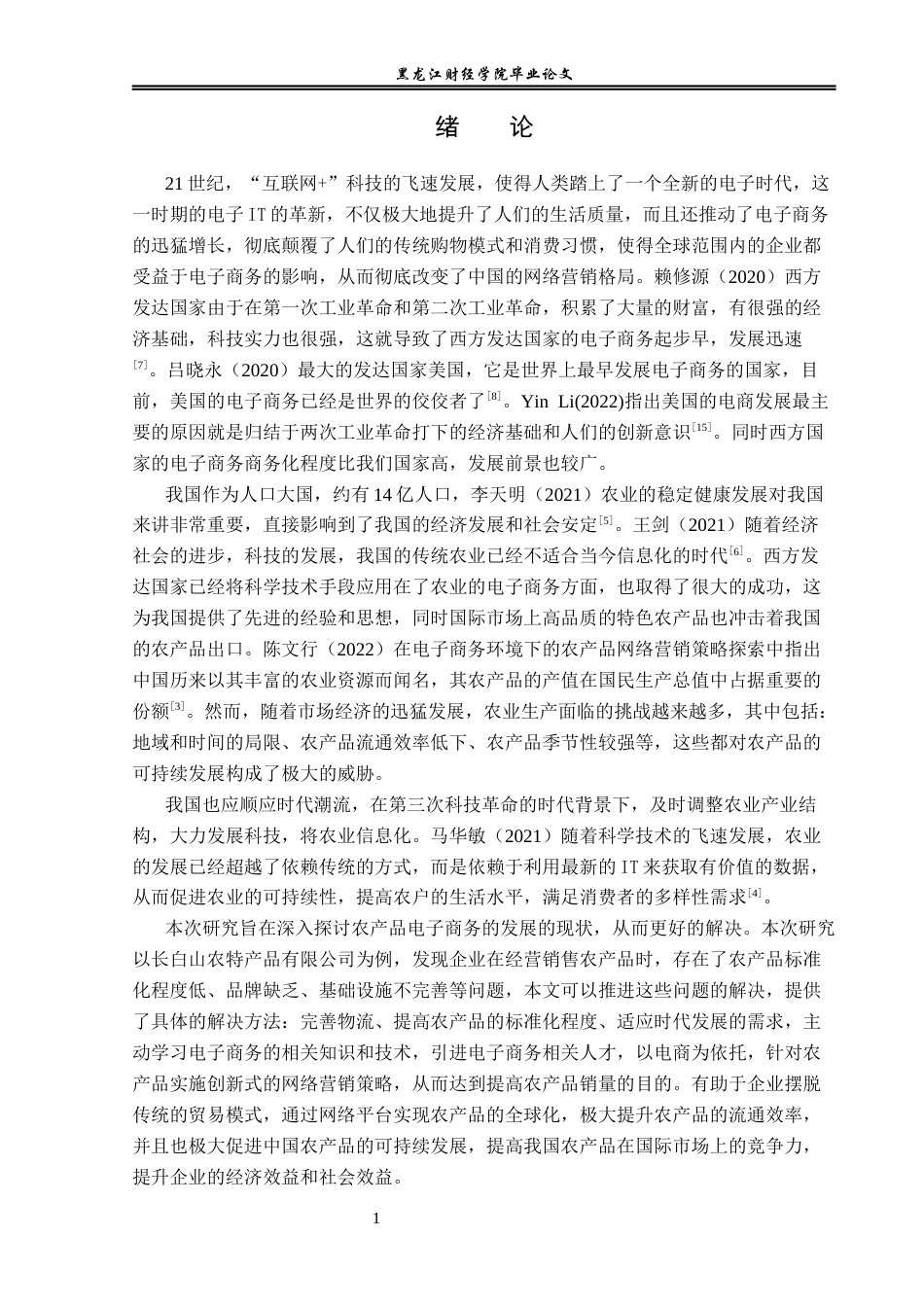 黑龙江财经学院毕业论文

绪 论

21世纪，“互联网+”科技的飞速发展，使得人类踏上了一个全新的电子时代，这一时期的电子IT的革新，不仅极大地提升了人们的生活质量，而且还推动了电子商务的迅猛增长，彻底颠覆了人们的传统购物模式和消费习惯，使得全球范围内的企业都受益于电子商务的影响，从而彻底改变了中国的网络营销格局。赖修源（2020）西方发达国家由于在第一次工业革命和第二次工业革命，积累了大量的财富，有很强的经济基础，科技实力也很强，这就导致了西方发达国家的电子商务起步早，发展迅速$^{[7]}$。吕晓永（2020）最大的发达国家美国，它是世界上最早发展电子商务的国家，目前，美国的电子商务已经是世界的佼佼者了$^{[8]}$。Yin Li(2022)指出美国的电商发展最主要的原因就是归结于两次工业革命打下的经济基础和人们的创新意识$^{[15]}$。同时西方国家的电子商务商务化程度比我们国家高，发展前景也较广。

我国作为人口大国，约有14亿人口，李天明（2021）农业的稳定健康发展对我国来讲非常重要，直接影响到了我国的经济发展和社会安定$^{[5]}$。王剑（2021）随着经济社会的进步，科技的发展，我国的传统农业已经不适合当今信息化的时代$^{[6]}$。西方发达国家已经将科学技术手段应用在了农业的电子商务方面，也取得了很大的成功，这为我国提供了先进的经验和思想，同时国际市场上高品质的特色农产品也冲击着我国的农产品出口。陈文行（2022）在电子商务环境下的农产品网络营销策略探索中指出中国历来以其丰富的农业资源而闻名，其农产品的产值在国民生产总值中占据重要的份额$^{[3]}$。然而，随着市场经济的迅猛发展，农业生产面临的挑战越来越多，其中包括：地域和时间的局限、农产品流通效率低下、农产品季节性较强等，这些都对农产品的可持续发展构成了极大的威胁。

我国也应顺应时代潮流，在第三次科技革命的时代背景下，及时调整农业产业结构，大力发展科技，将农业信息化。马华敏（2021）随着科学技术的飞速发展，农业的发展已经超越了依赖传统的方式，而是依赖于利用最新的IT来获取有价值的数据，从而促进农业的可持续性，提高农户的生活水平，满足消费者的多样性需求$^{[4]}$。

本次研究旨在深入探讨农产品电子商务的发展的现状，从而更好的解决。本次研究以长白山农特产品有限公司为例，发现企业在经营销售农产品时，存在了农产品标准化程度低、品牌缺乏、基础设施不完善等问题，本文可以推进这些问题的解决，提供了具体的解决方法：完善物流、提高农产品的标准化程度、适应时代发展的需求，主动学习电子商务的相关知识和技术，引进电子商务相关人才，以电商为依托，针对农产品实施创新式的网络营销策略，从而达到提高农产品销量的目的。有助于企业摆脱传统的贸易模式，通过网络平台实现农产品的全球化，极大提升农产品的流通效率，并且也极大促进中国农产品的可持续发展，提高我国农产品在国际市场上的竞争力，提升企业的经济效益和社会效益。

1